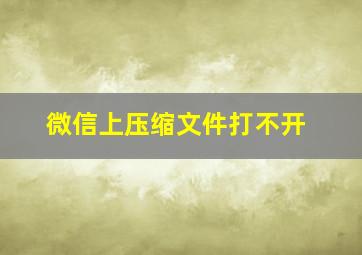 微信上压缩文件打不开